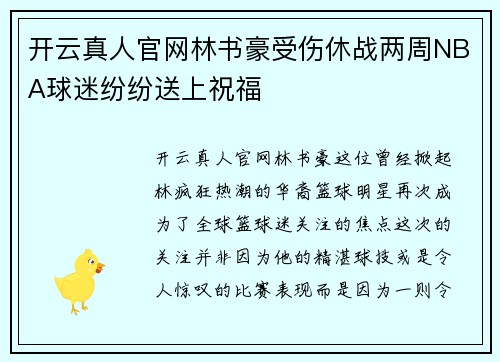 开云真人官网林书豪受伤休战两周NBA球迷纷纷送上祝福

开云真人官网林书豪这位曾经掀起林疯狂热潮的华裔篮球明星再次成为了全球篮球迷关注的焦点这次的关注并非因为他的精湛球技或是令人惊叹的比赛表现而是因为一则令